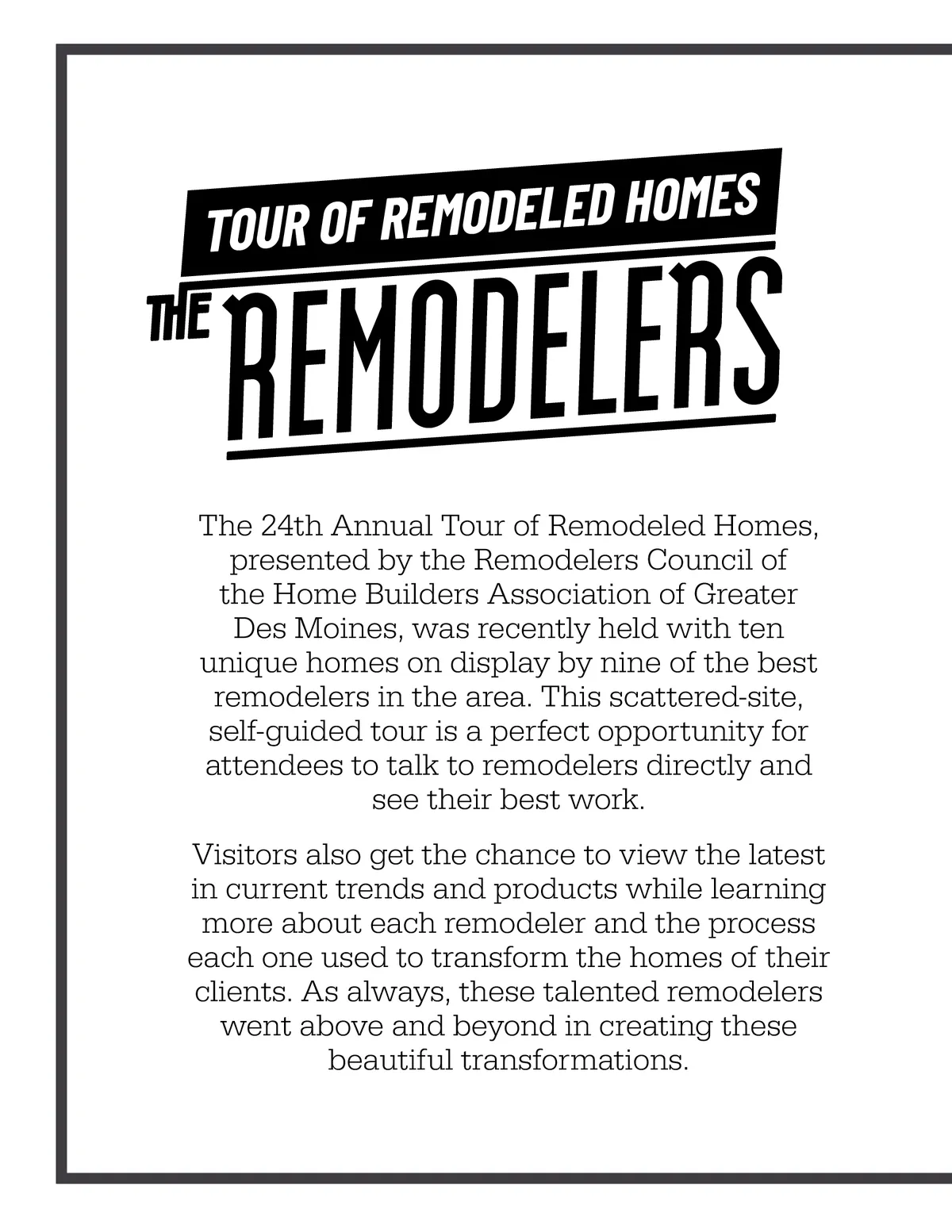 TOUR OF REMODELED HOMES

THE REMODELERS

The 24th Annual Tour of Remodeled Homes, presented by the Remodelers Council of the Home Builders Association of Greater Des Moines, was recently held with ten unique homes on display by nine of the best remodelers in the area. This scattered-site, self-guided tour is a perfect opportunity for attendees to talk to remodelers directly and see their best work.

Visitors also get the chance to view the latest in current trends and products while learning more about each remodeler and the process each one used to transform the homes of their clients. As always, these talented remodelers went above and beyond in creating these beautiful transformations.